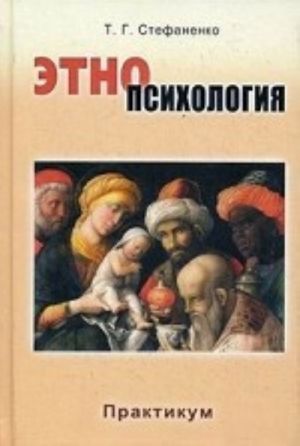 Т. Г. Стефаненко

ЭТНО
ПСИХОЛОГИЯ

Практикум